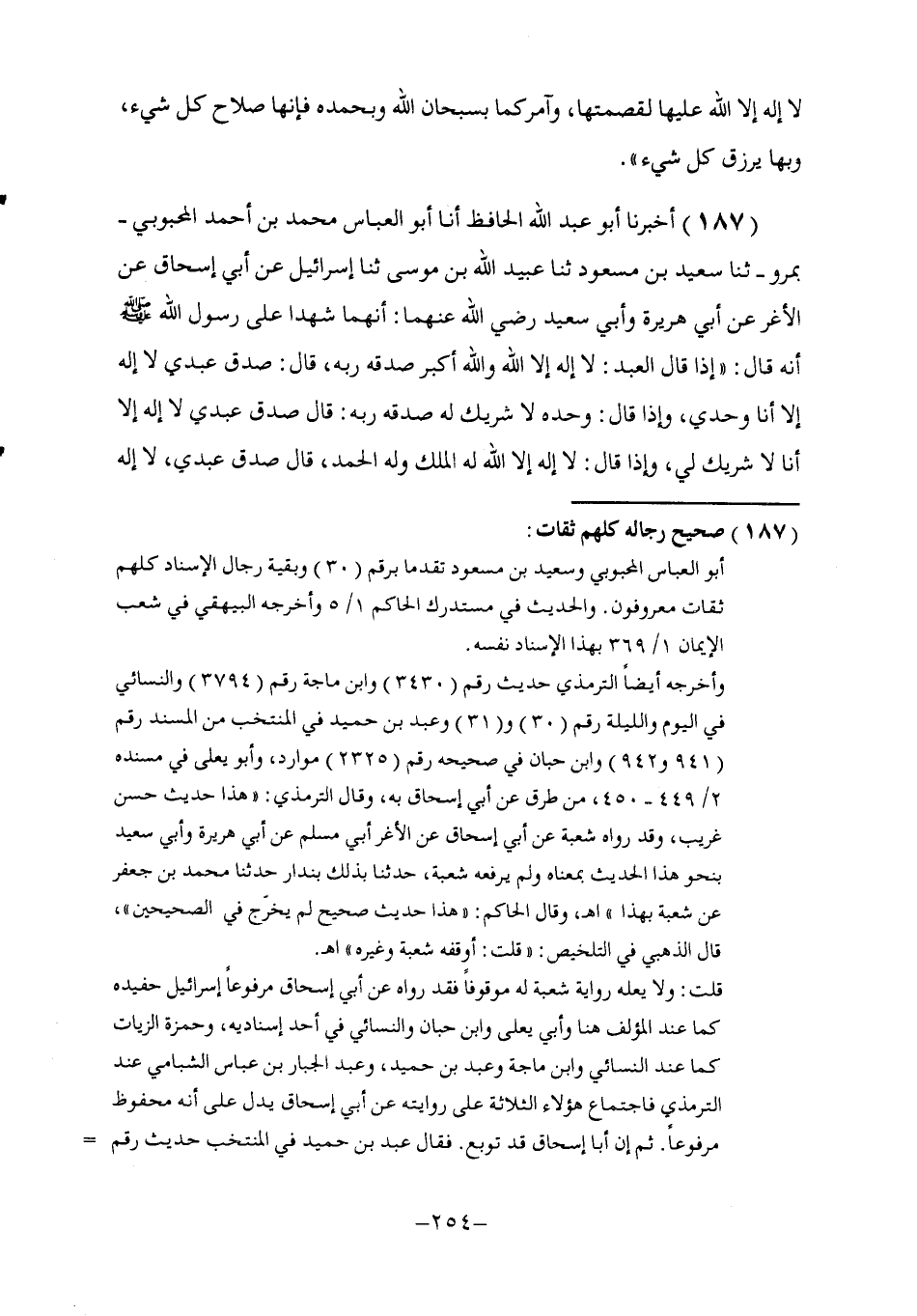 لا إله إلا الله عليها لقصمتها، وآمركما بسبحان الله وبحمده فإنها صلاح كل شيء، وبها يرزق كل شيء».

( ١٨٧ ) أخبرنا أبو عبد الله الحافظ أنا أبو العباس محمد بن أحمد المحبوبي - بمرو - ثنا سعيد بن مسعود ثنا عبيد الله بن موسى ثنا إسرائيل عن أبي إسحاق عن الأغر عن أبي هريرة وأبي سعيد رضي الله عنهما: أنهما شهدا على رسول الله ﷺ أنه قال: «إذا قال العبد: لا إله إلا الله والله أكبر صدقه ربه، قال: صدق عبدي لا إله إلا أنا وحدي، وإذا قال: وحده لا شريك له صدقه ربه: قال صدق عبدي لا إله إلا أنا لا شريك لي، وإذا قال: لا إله إلا الله له الملك وله الحمد، قال صدق عبدي، لا إله

( ١٨٧ ) صحيح رجاله كلهم ثقات:
أبو العباس المحبوبي وسعيد بن مسعود تقدما برقم ( ٣٠ ) وبقية رجال الإسناد كلهم ثقات معروفون. والحديث في مستدرك الحاكم ١/ ٥ وأخرجه البيهقي في شعب الإيمان ١/ ٣٦٩ بهذا الإسناد نفسه.
وأخرجه أيضاً الترمذي حديث رقم ( ٣٤٣٠ ) وابن ماجة رقم ( ٣٧٩٤ ) والنسائي في اليوم والليلة رقم ( ٣٠ ) و( ٣١ ) وعبد بن حميد في المنتخب من المسند رقم ( ٩٤١ و٩٤٢ ) وابن حبان في صحيحه رقم ( ٢٣٢٥ ) موارد، وأبو يعلى في مسنده ٢/ ٤٤٩ - ٤٥٠، من طرق عن أبي إسحاق به، وقال الترمذي: «هذا حديث حسن غريب، وقد رواه شعبة عن أبي إسحاق عن الأغر أبي مسلم عن أبي هريرة وأبي سعيد بنحو هذا الحديث بمعناه ولم يرفعه شعبة، حدثنا بذلك بندار حدثنا محمد بن جعفر عن شعبة بهذا» اهـ، وقال الحاكم: «هذا حديث صحيح لم يخرّج في الصحيحين»، قال الذهبي في التلخيص: «قلت: أوقفه شعبة وغيره» اهـ.
قلت: ولا يعله رواية شعبة له موقوفاً فقد رواه عن أبي إسحاق مرفوعاً إسرائيل حفيده كما عند المؤلف هنا وأبي يعلى وابن حبان والنسائي في أحد إسناديه، وحمزة الزيات كما عند النسائي وابن ماجة وعبد بن حميد، وعبد الجبار بن عباس الشبامي عند الترمذي فاجتماع هؤلاء الثلاثة على روايته عن أبي إسحاق يدل على أنه محفوظ مرفوعاً. ثم إن أبا إسحاق قد توبع. فقال عبد بن حميد في المنتخب حديث رقم =

-٢٥٤-